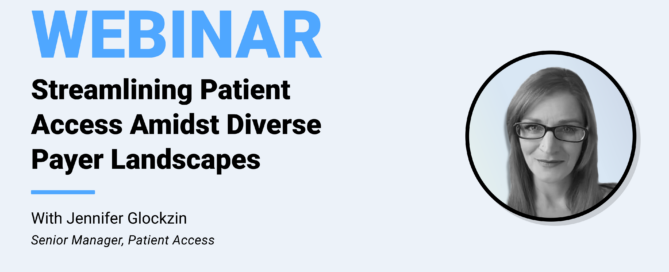 WEBINAR

Streamlining Patient Access Amidst Diverse Payer Landscapes

With Jennifer Glockzin

Senior Manager, Patient Access